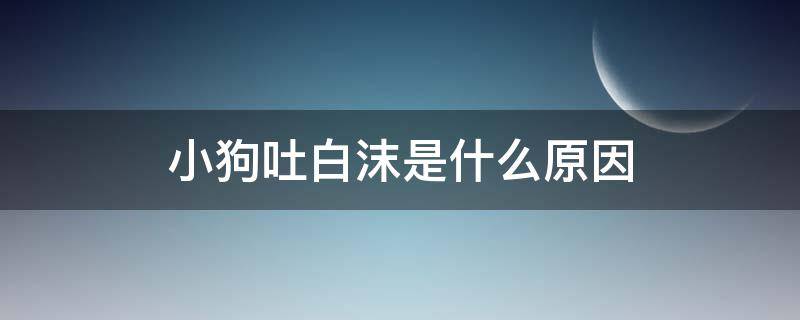 小狗吐白沫是什么原因